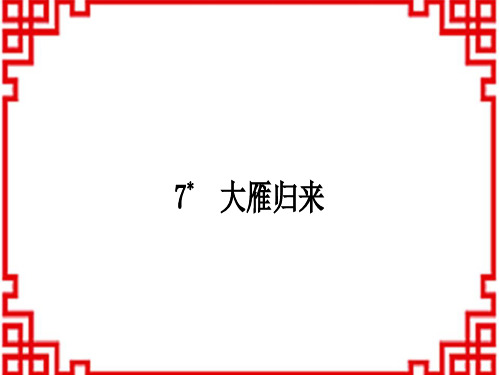 7* 大雁归来